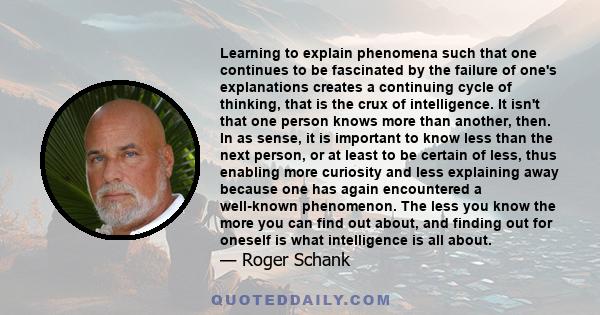 Learning to explain phenomena such that one continues to be fascinated by the failure of one's explanations creates a continuing cycle of thinking, that is the crux of intelligence. It isn't that one person knows more than another, then. In as sense, it is important to know less than the next person, or at least to be certain of less, thus enabling more curiosity and less explaining away because one has again encountered a well-known phenomenon. The less you know the more you can find out about, and finding out for oneself is what intelligence is all about.

— Roger Schank

QUOTEDDAILY.COM